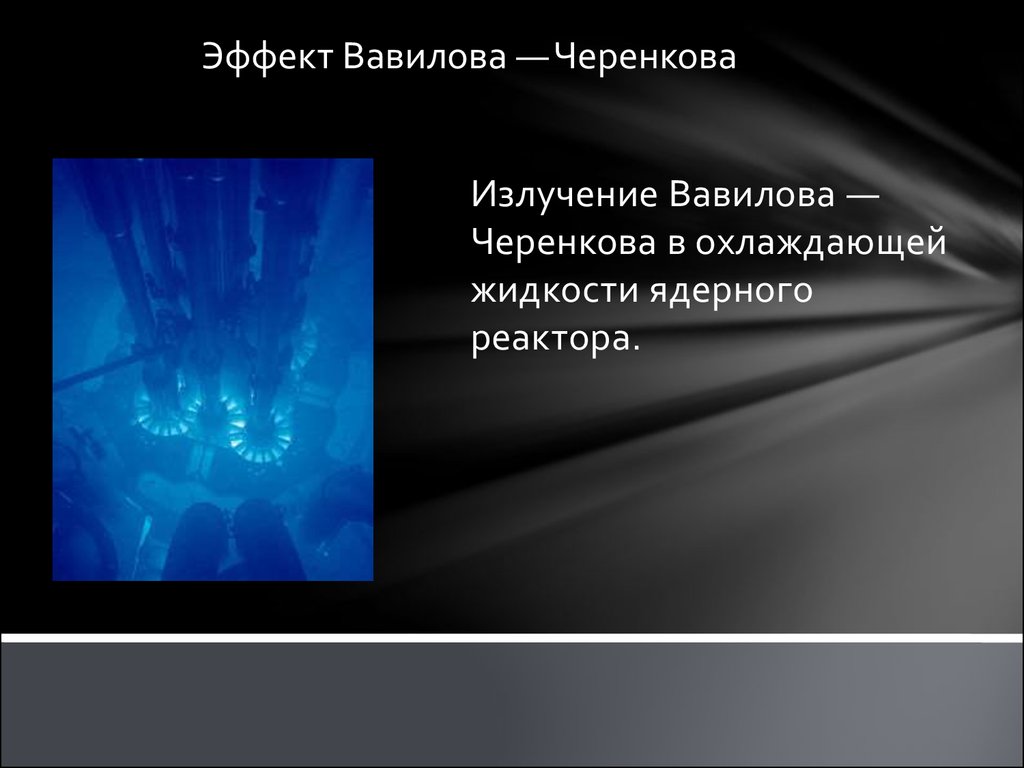 Эффект Вавилова — Черенкова

Излучение Вавилова — Черенкова в охлаждающей жидкости ядерного реактора.